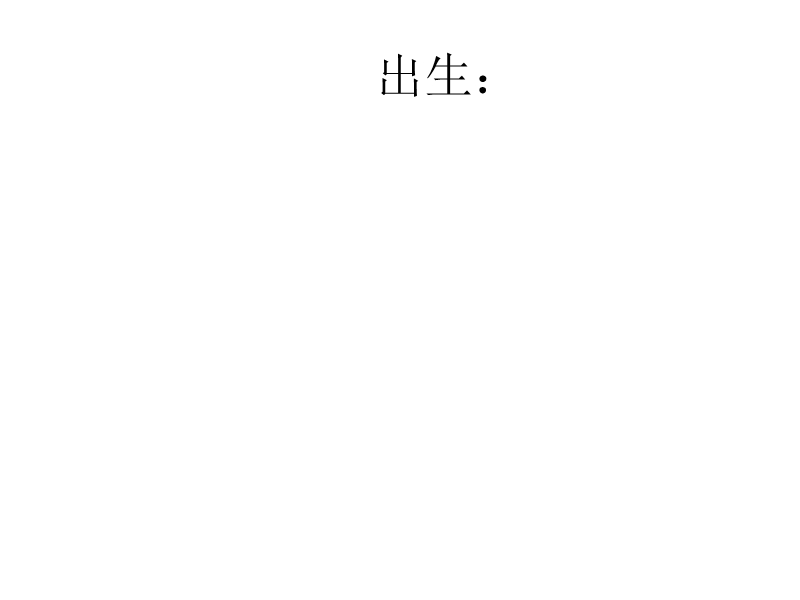 出生：